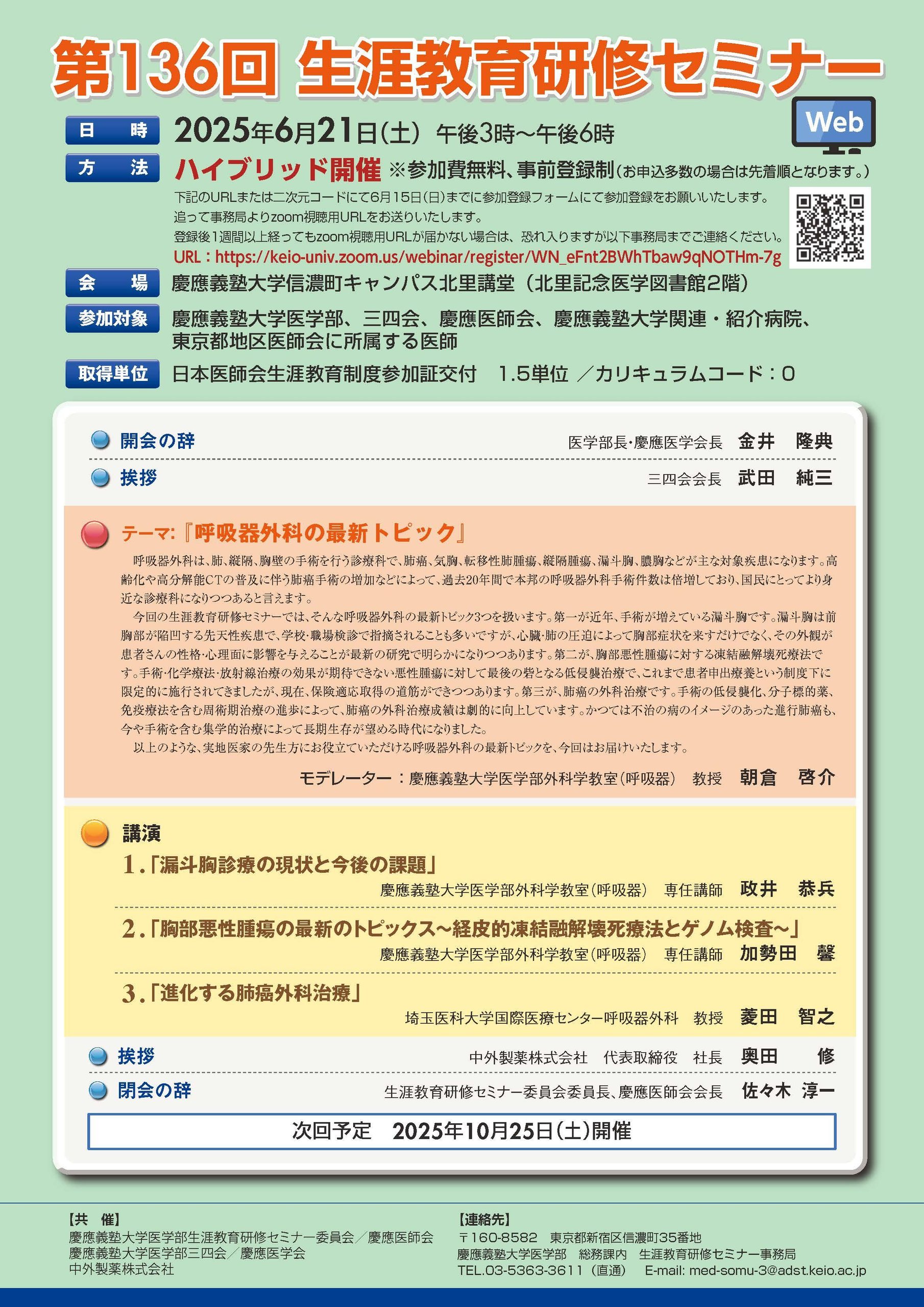 第136回 生涯教育研修セミナー

Web

日　時　2025年6月21日(土) 午後3時～午後6時

方　法　ハイブリッド開催 ※参加費無料、事前登録制(お申込多数の場合は先着順となります。)

下記のURLまたは二次元コードにて6月15日(日)までに参加登録フォームにて参加登録をお願いいたします。
追って事務局よりzoom視聴用URLをお送りいたします。
登録後1週間以上経ってもzoom視聴用URLが届かない場合は、恐れ入りますが以下事務局までご連絡ください。
URL：https://keio-univ.zoom.us/webinar/register/WN_eFnt2BWhTbaw9qNOTHm-7g

会　場　慶應義塾大学信濃町キャンパス北里講堂（北里記念医学図書館2階）

参加対象　慶應義塾大学医学部、三四会、慶應医師会、慶應義塾大学関連・紹介病院、東京都地区医師会に所属する医師

取得単位　日本医師会生涯教育制度参加証交付　1.5単位 ／カリキュラムコード：0

開会の辞　医学部長･慶應医学会長　金井　隆典

挨拶　三四会会長　武田　純三

テーマ:『呼吸器外科の最新トピック』

呼吸器外科は、肺、縦隔、胸壁の手術を行う診療科で、肺癌、気胸、転移性肺腫瘍、縦隔腫瘍、漏斗胸、膿胸などが主な対象疾患になります。高齢化や高分解能CTの普及に伴う肺癌手術の増加などによって、過去20年間で本邦の呼吸器外科手術件数は倍増しており、国民にとってより身近な診療科になりつつあると言えます。

今回の生涯教育研修セミナーでは、そんな呼吸器外科の最新トピック3つを扱います。第一が近年、手術が増えている漏斗胸です。漏斗胸は前胸部が陥凹する先天性疾患で、学校･職場検診で指摘されることも多いですが、心臓･肺の圧迫によって胸部症状を来すだけでなく、その外観が患者さんの性格･心理面に影響を与えることが最新の研究で明らかになりつつあります。第二が、胸部悪性腫瘍に対する凍結融解壊死療法です。手術･化学療法･放射線治療の効果が期待できない悪性腫瘍に対して最後の砦となる低侵襲治療で、これまで患者申出療養という制度下に限定的に施行されてきましたが、現在、保険適応取得の道筋ができつつあります。第三が、肺癌の外科治療です。手術の低侵襲化、分子標的薬、免疫療法を含む周術期治療の進歩によって、肺癌の外科治療成績は劇的に向上しています。かつては不治の病のイメージのあった進行肺癌も、今や手術を含む集学的治療によって長期生存が望める時代になりました。

以上のような、実地医家の先生方にお役立ていただける呼吸器外科の最新トピックを、今回はお届けいたします。

モデレーター：慶應義塾大学医学部外科学教室(呼吸器)　教授　朝倉　啓介

講演

1.「漏斗胸診療の現状と今後の課題」
慶應義塾大学医学部外科学教室(呼吸器)　専任講師　政井　恭兵

2.「胸部悪性腫瘍の最新のトピックス～経皮的凍結融解壊死療法とゲノム検査～」
慶應義塾大学医学部外科学教室(呼吸器)　専任講師　加勢田　馨

3.「進化する肺癌外科治療」
埼玉医科大学国際医療センター呼吸器外科　教授　菱田　智之

挨拶　中外製薬株式会社　代表取締役　社長　奥田　修

閉会の辞　生涯教育研修セミナー委員会委員長、慶應医師会会長　佐々木　淳一

次回予定　2025年10月25日(土)開催

【共　催】
慶應義塾大学医学部生涯教育研修セミナー委員会／慶應医師会
慶應義塾大学医学部三四会／慶應医学会
中外製薬株式会社

【連絡先】
〒160-8582　東京都新宿区信濃町35番地
慶應義塾大学医学部　総務課内　生涯教育研修セミナー事務局
TEL.03-5363-3611（直通）　E-mail: med-somu-3@adst.keio.ac.jp